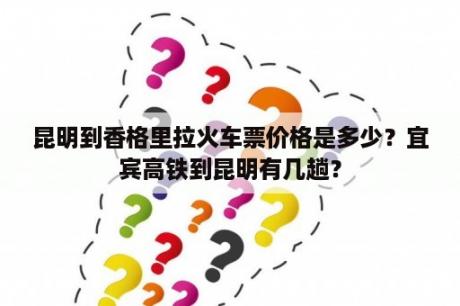 昆明到香格里拉火车票价格是多少？宜宾高铁到昆明有几趟?